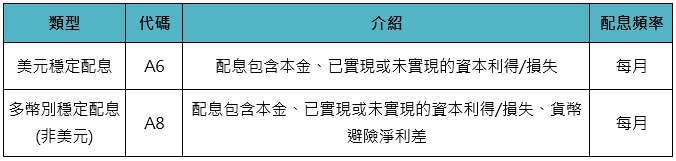 | 類型 | 代碼 | 介紹 | 配息頻率 |
|---|---|---|---|
| 美元穩定配息 | A6 | 配息包含本金、已實現或未實現的資本利得/損失 | 每月 |
| 多幣別穩定配息 (非美元) | A8 | 配息包含本金、已實現或未實現的資本利得/損失、貨幣避險淨利差 | 每月 |